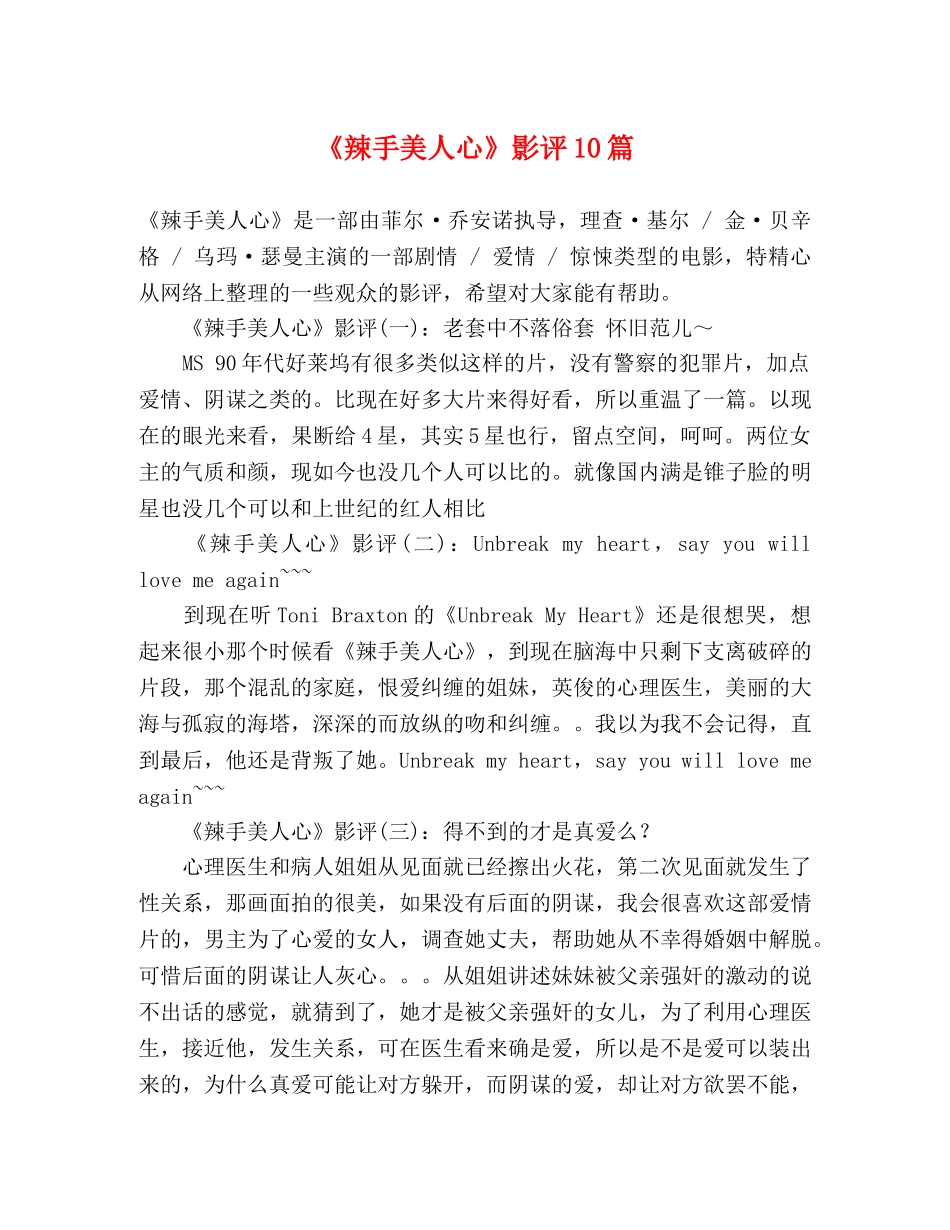 《辣手美人心》影评10篇

《辣手美人心》是一部由菲尔·乔安诺执导，理查·基尔 / 金·贝辛格 / 乌玛·瑟曼主演的一部剧情 / 爱情 / 惊悚类型的电影，特精心从网络上整理的一些观众的影评，希望对大家能有帮助。

《辣手美人心》影评(一)：老套中不落俗套 怀旧范儿～

MS 90年代好莱坞有很多类似这样的片，没有警察的犯罪片，加点爱情、阴谋之类的。比现在好多大片来得好看，所以重温了一篇。以现在的眼光来看，果断给4星，其实5星也行，留点空间，呵呵。两位女主的气质和颜，现如今也没几个人可以比的。就像国内满是锥子脸的明星也没几个可以和上世纪的红人相比

《辣手美人心》影评(二)：Unbreak my heart，say you will love me again~~~

到现在听Toni Braxton的《Unbreak My Heart》还是很想哭，想起来很小那个时候看《辣手美人心》，到现在脑海中只剩下支离破碎的片段，那个混乱的家庭，恨爱纠缠的姐妹，英俊的心理医生，美丽的大海与孤寂的海塔，深深的而放纵的吻和纠缠。。我以为我不会记得，直到最后，他还是背叛了她。Unbreak my heart，say you will love me again~~~

《辣手美人心》影评(三)：得不到的才是真爱么？

心理医生和病人姐姐从见面就已经擦出火花，第二次见面就发生了性关系，那画面拍的很美，如果没有后面的阴谋，我会很喜欢这部爱情片的，男主为了心爱的女人，调查她丈夫，帮助她从不幸得婚姻中解脱。可惜后面的阴谋让人灰心。。。从姐姐讲述妹妹被父亲强奸的激动的说不出话的感觉，就猜到了，她才是被父亲强奸的女儿，为了利用心理医生，接近他，发生关系，可在医生看来确是爱，所以是不是爱可以装出来的，为什么真爱可能让对方躲开，而阴谋的爱，却让对方欲罢不能，